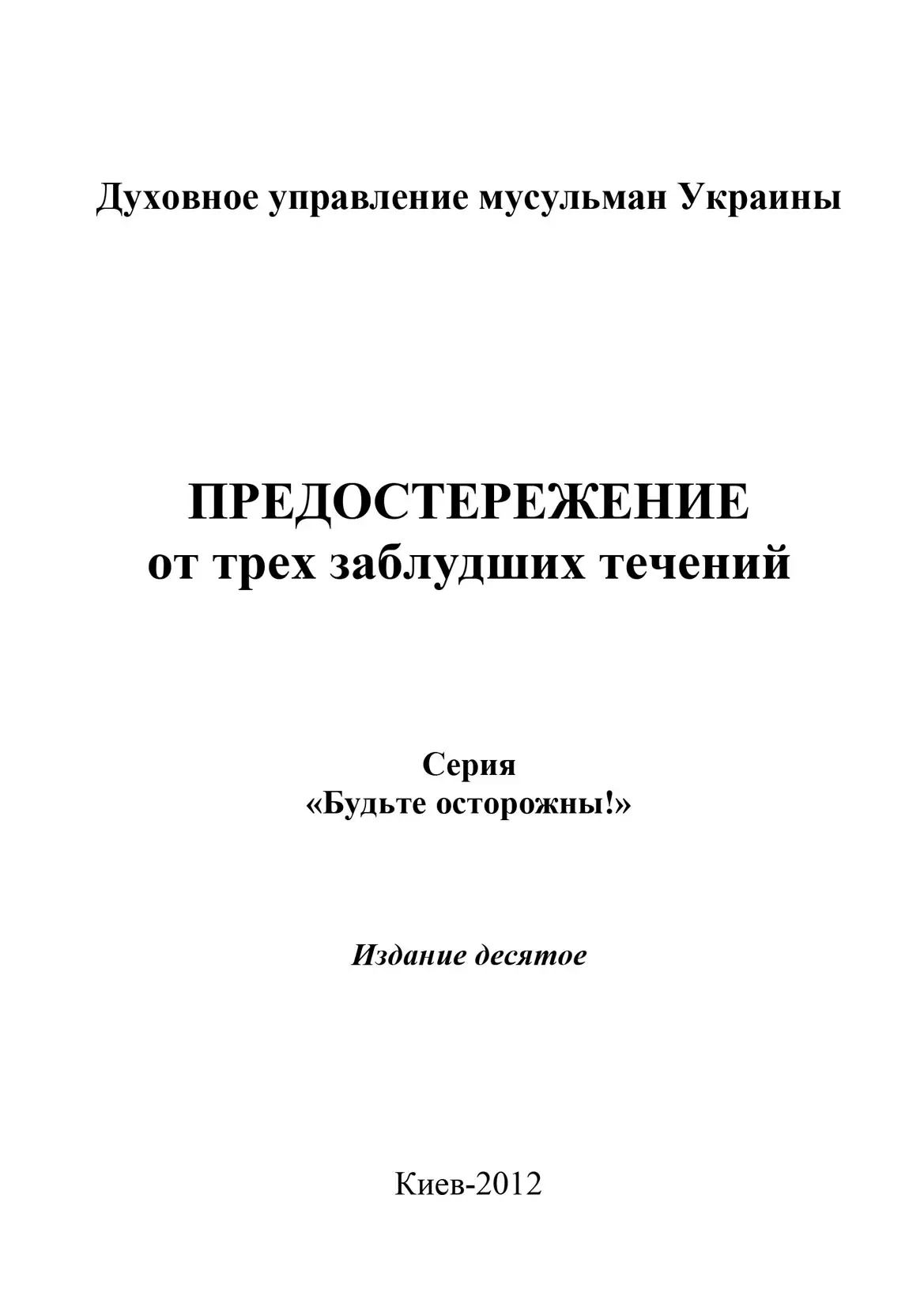 Духовное управление мусульман Украины

ПРЕДОСТЕРЕЖЕНИЕ
от трех заблудших течений

Серия
«Будьте осторожны!»

Издание десятое

Киев-2012